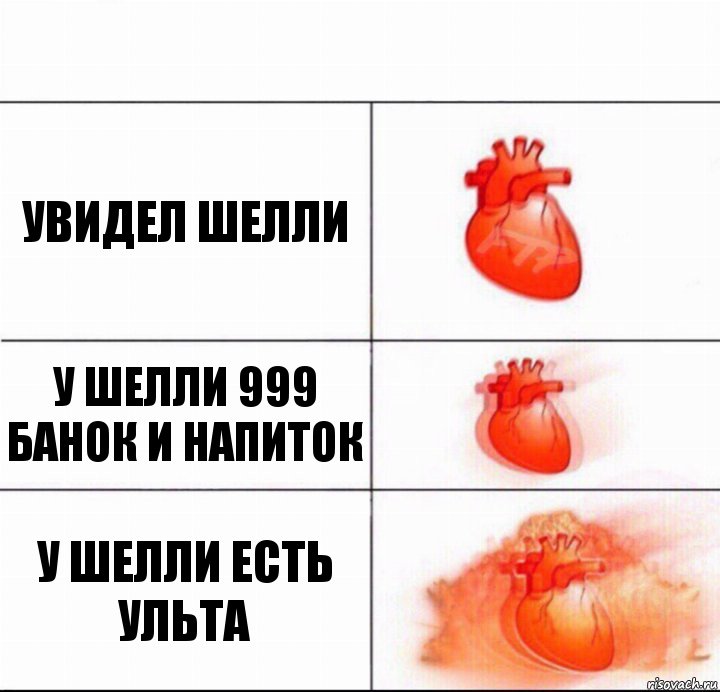 УВИДЕЛ ШЕЛЛИ

У ШЕЛЛИ 999 БАНОК И НАПИТОК

У ШЕЛЛИ ЕСТЬ УЛЬТА

risovach.ru